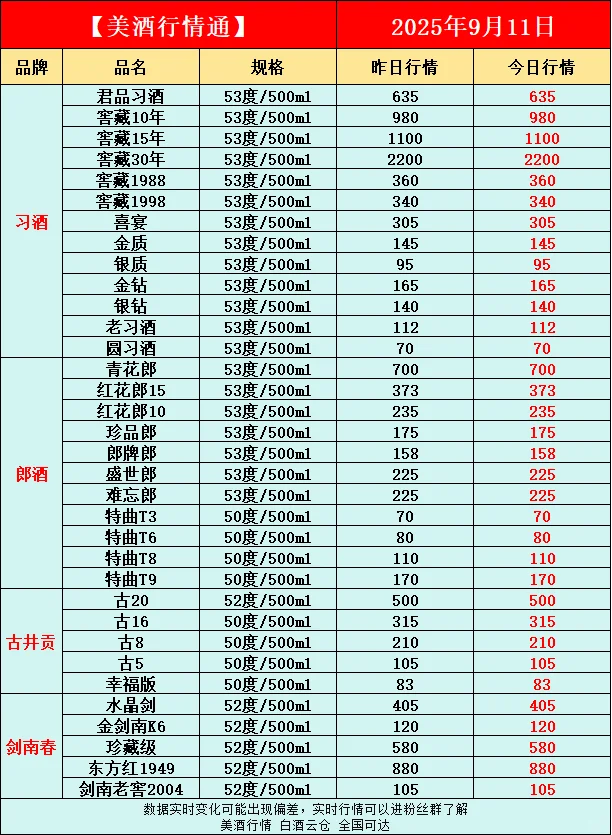 【美酒行情通】 2025年9月11日

| 品牌 | 品名 | 规格 | 昨日行情 | 今日行情 |
|---|---|---|---|---|
| 习酒 | 君品习酒 | 53度/500ml | 635 | 635 |
| | 窖藏10年 | 53度/500ml | 980 | 980 |
| | 窖藏15年 | 53度/500ml | 1100 | 1100 |
| | 窖藏30年 | 53度/500ml | 2200 | 2200 |
| | 窖藏1988 | 53度/500ml | 360 | 360 |
| | 窖藏1998 | 53度/500ml | 340 | 340 |
| | 喜宴 | 53度/500ml | 305 | 305 |
| | 金质 | 53度/500ml | 145 | 145 |
| | 银质 | 53度/500ml | 95 | 95 |
| | 金钻 | 53度/500ml | 165 | 165 |
| | 银钻 | 53度/500ml | 140 | 140 |
| | 老习酒 | 53度/500ml | 112 | 112 |
| | 圆习酒 | 53度/500ml | 70 | 70 |
| 郎酒 | 青花郎 | 53度/500ml | 700 | 700 |
| | 红花郎15 | 53度/500ml | 373 | 373 |
| | 红花郎10 | 53度/500ml | 235 | 235 |
| | 珍品郎 | 53度/500ml | 175 | 175 |
| | 郎牌郎 | 53度/500ml | 158 | 158 |
| | 盛世郎 | 53度/500ml | 225 | 225 |
| | 难忘郎 | 53度/500ml | 225 | 225 |
| | 特曲T3 | 50度/500ml | 70 | 70 |
| | 特曲T6 | 50度/500ml | 80 | 80 |
| | 特曲T8 | 50度/500ml | 110 | 110 |
| | 特曲T9 | 50度/500ml | 170 | 170 |
| 古井贡 | 古20 | 52度/500ml | 500 | 500 |
| | 古16 | 50度/500ml | 315 | 315 |
| | 古8 | 50度/500ml | 210 | 210 |
| | 古5 | 50度/500ml | 105 | 105 |
| | 幸福版 | 50度/500ml | 83 | 83 |
| 剑南春 | 水晶剑 | 52度/500ml | 405 | 405 |
| | 金剑南K6 | 52度/500ml | 120 | 120 |
| | 珍藏级 | 52度/500ml | 580 | 580 |
| | 东方红1949 | 52度/500ml | 880 | 880 |
| | 剑南老窖2004 | 52度/500ml | 105 | 105 |

数据实时变化可能出现偏差，实时行情可以进粉丝群了解
美酒行情 白酒云仓 全国可达